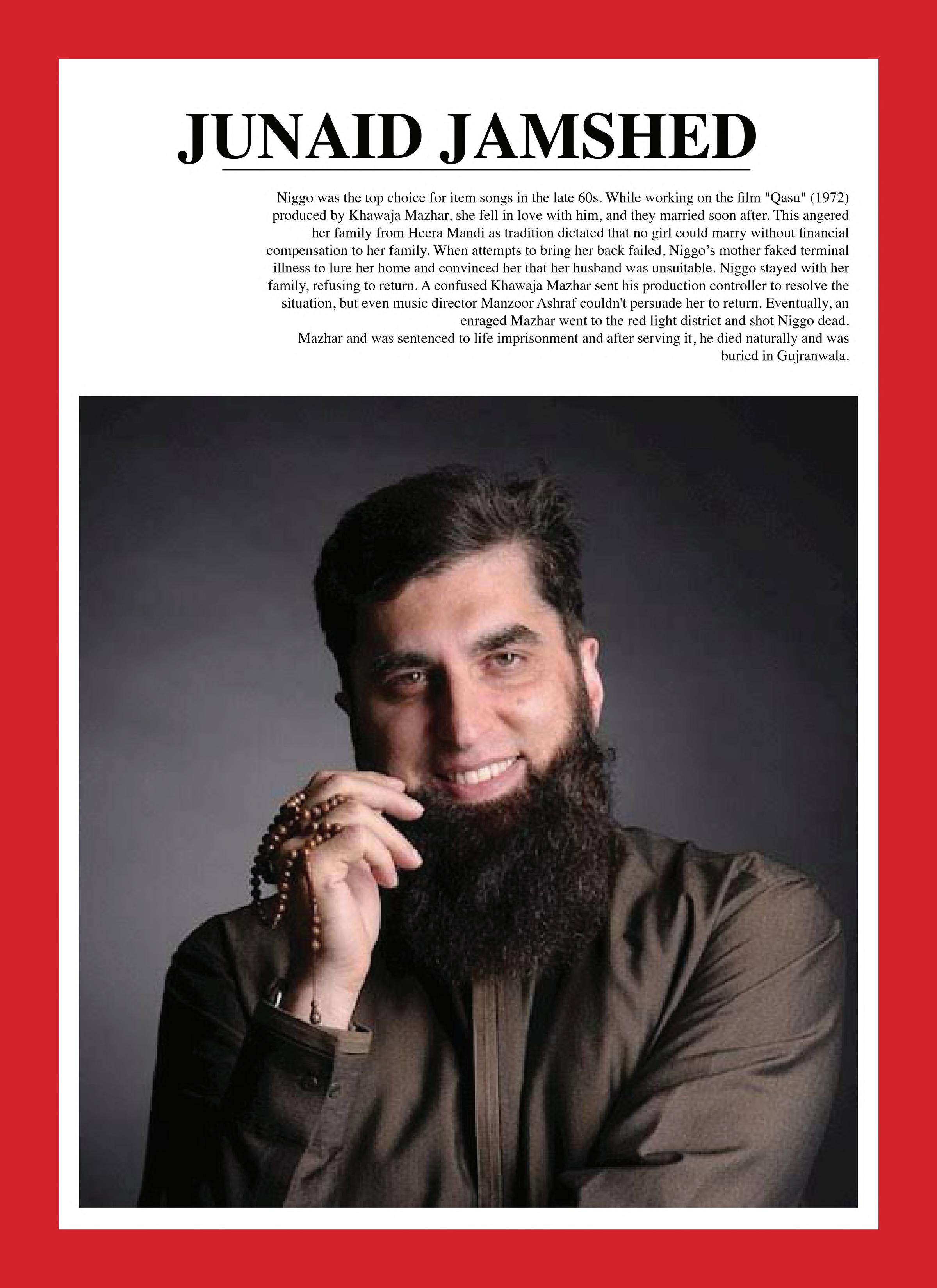 JUNAID JAMSHED

Niggo was the top choice for item songs in the late 60s. While working on the film "Qasu" (1972) produced by Khawaja Mazhar, she fell in love with him, and they married soon after. This angered her family from Heera Mandi as tradition dictated that no girl could marry without financial compensation to her family. When attempts to bring her back failed, Niggo's mother faked terminal illness to lure her home and convinced her that her husband was unsuitable. Niggo stayed with her family, refusing to return. A confused Khawaja Mazhar sent his production controller to resolve the situation, but even music director Manzoor Ashraf couldn't persuade her to return. Eventually, an enraged Mazhar went to the red light district and shot Niggo dead.
Mazhar and was sentenced to life imprisonment and after serving it, he died naturally and was buried in Gujranwala.